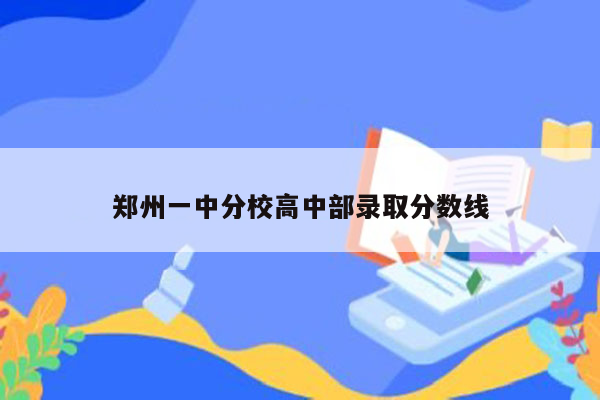 郑州一中分校高中部录取分数线